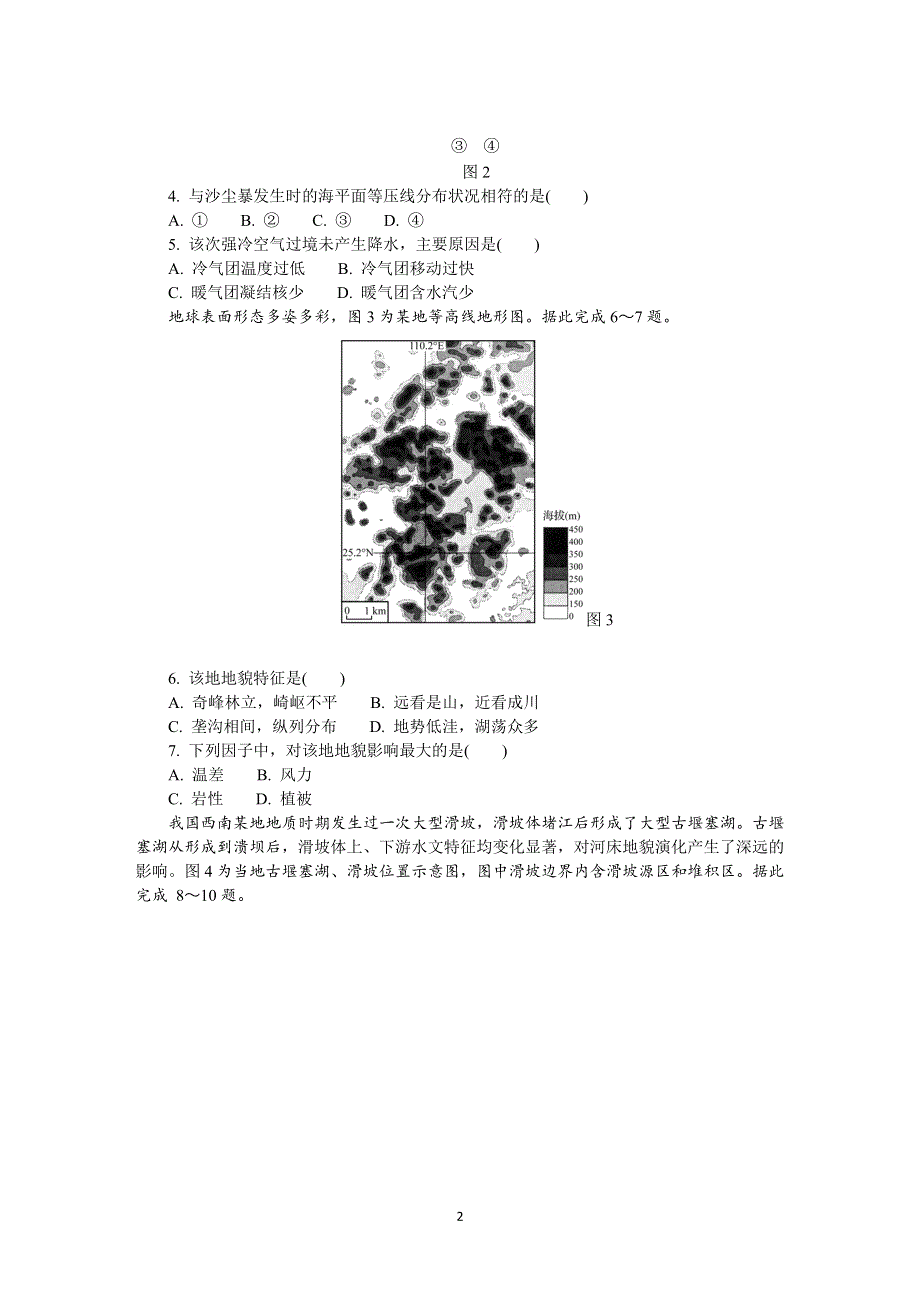 ③　④
图 2

4. 与沙尘暴发生时的海平面等压线分布状况相符的是(　　)
A. ①　　B. ②　　C. ③　　D. ④
5. 该次强冷空气过境未产生降水，主要原因是(　　)
A. 冷气团温度过低　　B. 冷气团移动过快
C. 暖气团凝结核少　　D. 暖气团含水汽少

地球表面形态多姿多彩，图 3 为某地等高线地形图。据此完成 6～7 题。

110.2°E
25.2°N
0　1 km
海拔(m)
450
400
350
300
250
200
150
0
图 3

6. 该地地貌特征是(　　)
A. 奇峰林立，崎岖不平　　B. 远看是山，近看成川
C. 垄沟相间，纵列分布　　D. 地势低洼，湖荡众多
7. 下列因子中，对该地地貌影响最大的是(　　)
A. 温差　　B. 风力
C. 岩性　　D. 植被

我国西南某地地质时期发生过一次大型滑坡，滑坡体堵江后形成了大型古堰塞湖。古堰塞湖从形成到溃坝后，滑坡体上、下游水文特征均变化显著，对河床地貌演化产生了深远的影响。图 4 为当地古堰塞湖、滑坡位置示意图，图中滑坡边界内含滑坡源区和堆积区。据此完成 8～10 题。

2